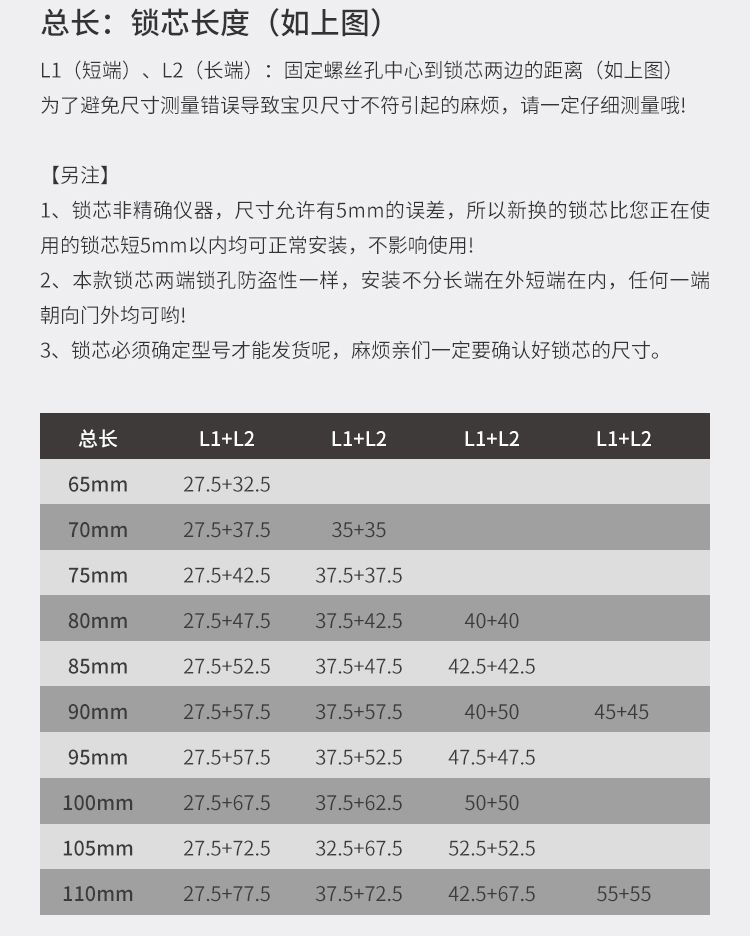 总长：锁芯长度（如上图）

L1（短端）、L2（长端）：固定螺丝孔中心到锁芯两边的距离（如上图）
为了避免尺寸测量错误导致宝贝尺寸不符引起的麻烦，请一定仔细测量哦!

【另注】

1、锁芯非精确仪器，尺寸允许有5mm的误差，所以新换的锁芯比您正在使用的锁芯短5mm以内均可正常安装，不影响使用!

2、本款锁芯两端锁孔防盗性一样，安装不分长端在外短端在内，任何一端朝向门外均可哟!

3、锁芯必须确定型号才能发货呢，麻烦亲们一定要确认好锁芯的尺寸。

| 总长 | L1+L2 | L1+L2 | L1+L2 | L1+L2 |
|---|---|---|---|---|
| 65mm | 27.5+32.5 | | | |
| 70mm | 27.5+37.5 | 35+35 | | |
| 75mm | 27.5+42.5 | 37.5+37.5 | | |
| 80mm | 27.5+47.5 | 37.5+42.5 | 40+40 | |
| 85mm | 27.5+52.5 | 37.5+47.5 | 42.5+42.5 | |
| 90mm | 27.5+57.5 | 37.5+57.5 | 40+50 | 45+45 |
| 95mm | 27.5+57.5 | 37.5+52.5 | 47.5+47.5 | |
| 100mm | 27.5+67.5 | 37.5+62.5 | 50+50 | |
| 105mm | 27.5+72.5 | 32.5+67.5 | 52.5+52.5 | |
| 110mm | 27.5+77.5 | 37.5+72.5 | 42.5+67.5 | 55+55 |